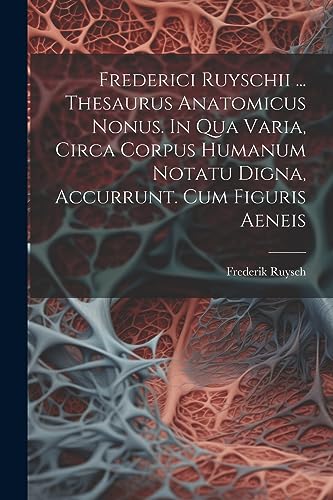 Frederici Ruyschii ... Thesaurus Anatomicus Nonus. In Qua Varia, Circa Corpus Humanum Notatu Digna, Accurrunt. Cum Figuris Aeneis

Frederik Ruysch